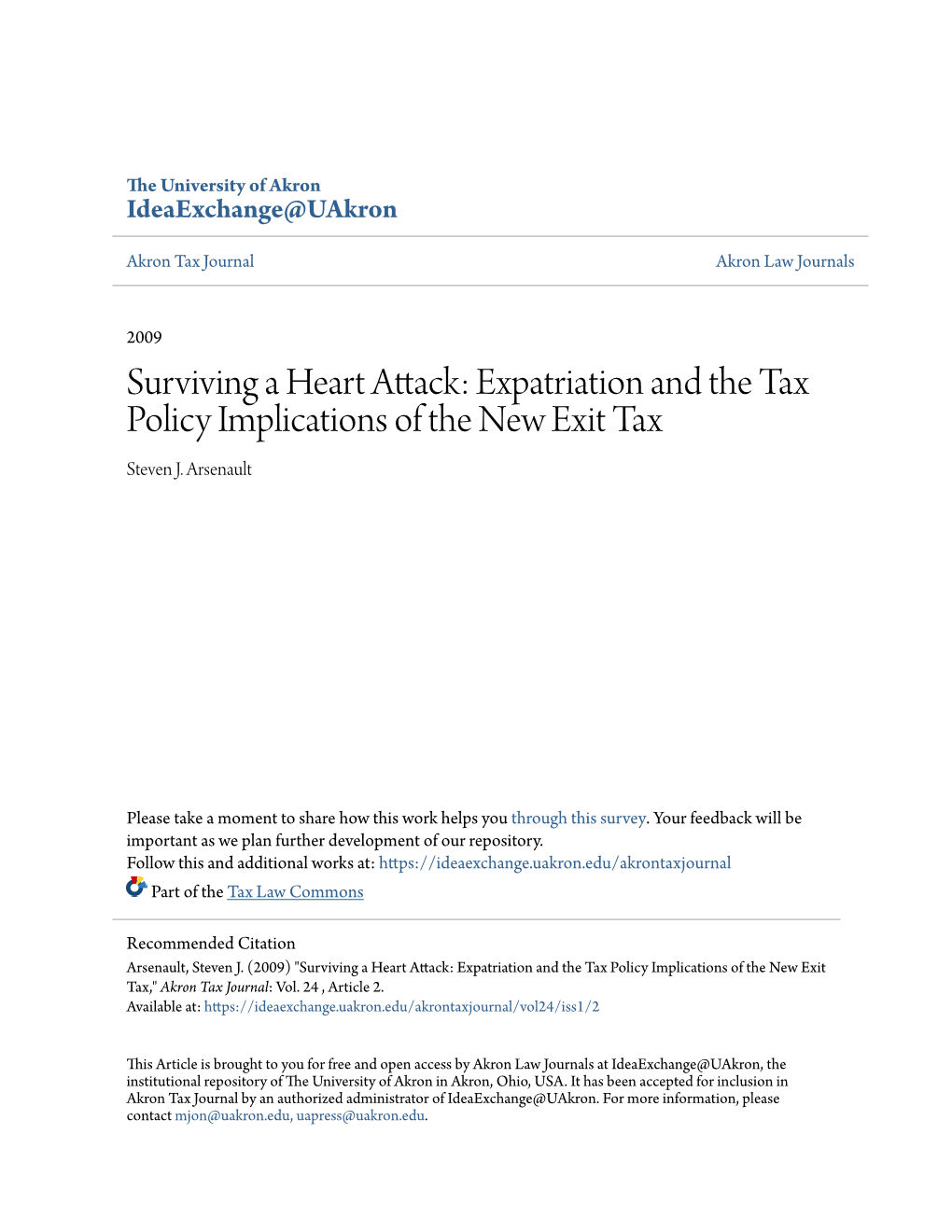 The University of Akron
IdeaExchange@UAkron

Akron Tax Journal

Akron Law Journals

2009

Surviving a Heart Attack: Expatriation and the Tax Policy Implications of the New Exit Tax

Steven J. Arsenault

Please take a moment to share how this work helps you through this survey. Your feedback will be important as we plan further development of our repository.
Follow this and additional works at: https://ideaexchange.uakron.edu/akrontaxjournal

Part of the Tax Law Commons

Recommended Citation
Arsenault, Steven J. (2009) "Surviving a Heart Attack: Expatriation and the Tax Policy Implications of the New Exit Tax," Akron Tax Journal: Vol. 24 , Article 2.
Available at: https://ideaexchange.uakron.edu/akrontaxjournal/vol24/iss1/2

This Article is brought to you for free and open access by Akron Law Journals at IdeaExchange@UAkron, the institutional repository of The University of Akron in Akron, Ohio, USA. It has been accepted for inclusion in Akron Tax Journal by an authorized administrator of IdeaExchange@UAkron. For more information, please contact mjon@uakron.edu, uapress@uakron.edu.